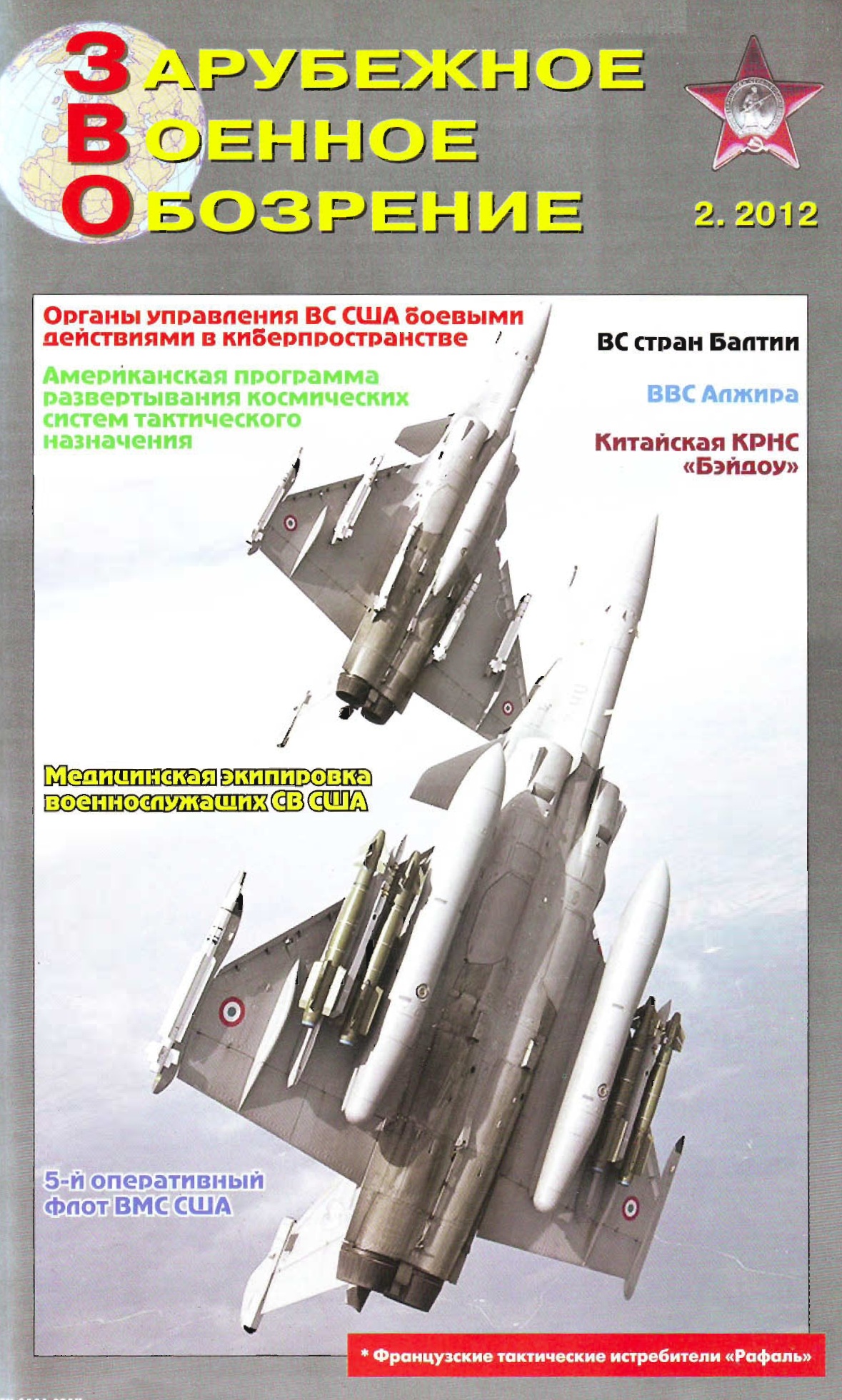 ЗАРУБЕЖНОЕ
ВОЕННОЕ
ОБОЗРЕНИЕ

2. 2012

Органы управления ВС США боевыми действиями в киберпространстве

Американская программа развертывания космических систем тактического назначения

ВС стран Балтии

ВВС Алжира

Китайская КРНС «Бэйдоу»

Медицинская экипировка военнослужащих СВ США

5-й оперативный флот ВМС США

* Французские тактические истребители «Рафаль»